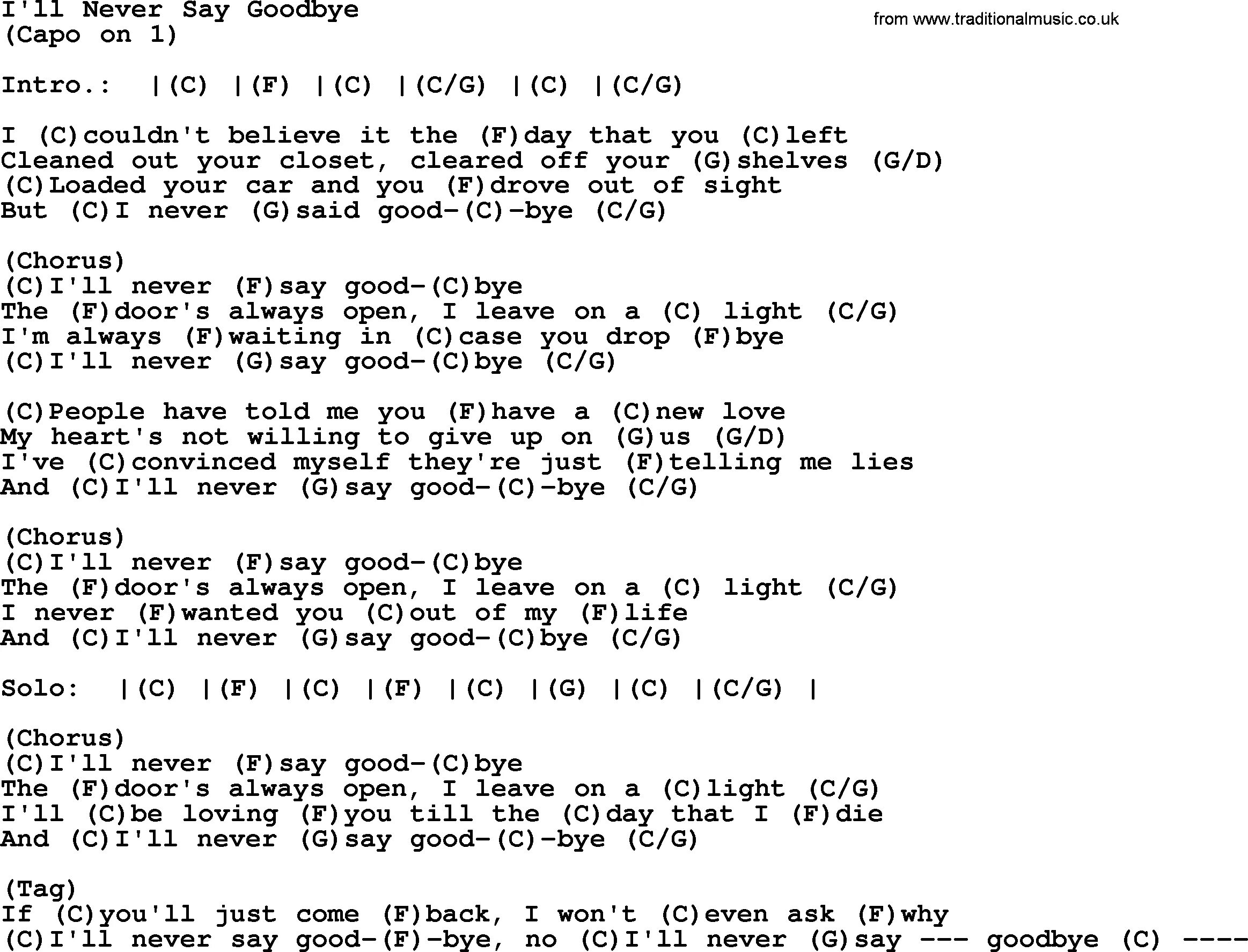 I'll Never Say Goodbye
(Capo on 1)

from www.traditionalmusic.co.uk

Intro.: |(C) |(F) |(C) |(C/G) |(C) |(C/G)

I (C)couldn't believe it the (F)day that you (C)left
Cleaned out your closet, cleared off your (G)shelves (G/D)
(C)Loaded your car and you (F)drove out of sight
But (C)I never (G)said good-(C)-bye (C/G)

(Chorus)
(C)I'll never (F)say good-(C)bye
The (F)door's always open, I leave on a (C) light (C/G)
I'm always (F)waiting in (C)case you drop (F)bye
(C)I'll never (G)say good-(C)bye (C/G)

(C)People have told me you (F)have a (C)new love
My heart's not willing to give up on (G)us (G/D)
I've (C)convinced myself they're just (F)telling me lies
And (C)I'll never (G)say good-(C)-bye (C/G)

(Chorus)
(C)I'll never (F)say good-(C)bye
The (F)door's always open, I leave on a (C) light (C/G)
I never (F)wanted you (C)out of my (F)life
And (C)I'll never (G)say good-(C)bye (C/G)

Solo: |(C) |(F) |(C) |(F) |(C) |(G) |(C) |(C/G) |

(Chorus)
(C)I'll never (F)say good-(C)bye
The (F)door's always open, I leave on a (C)light (C/G)
I'll (C)be loving (F)you till the (C)day that I (F)die
And (C)I'll never (G)say good-(C)-bye (C/G)

(Tag)
If (C)you'll just come (F)back, I won't (C)even ask (F)why
(C)I'll never say good-(F)-bye, no (C)I'll never (G)say --- goodbye (C) ----